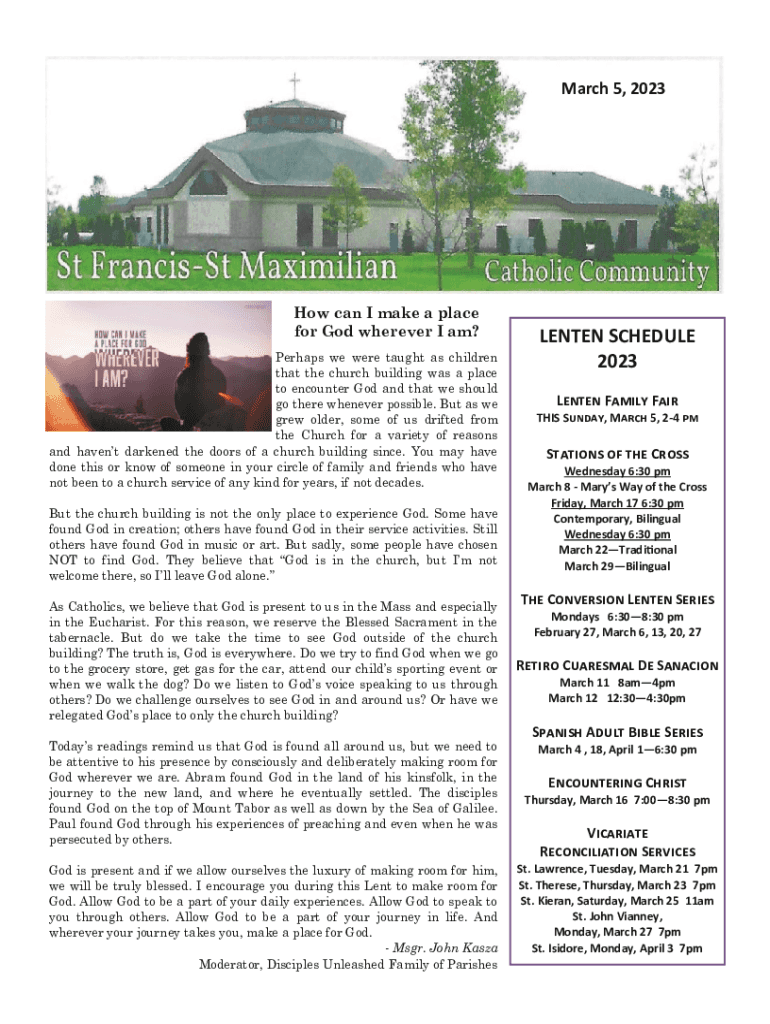 March 5, 2023

St Francis-St Maximilian

Catholic Community

HOW CAN I MAKE A PLACE FOR GOD WHEREVER I AM?

How can I make a place for God wherever I am?

Perhaps we were taught as children that the church building was a place to encounter God and that we should go there whenever possible. But as we grew older, some of us drifted from the Church for a variety of reasons and haven't darkened the doors of a church building since. You may have done this or know of someone in your circle of family and friends who have not been to a church service of any kind for years, if not decades.

But the church building is not the only place to experience God. Some have found God in creation; others have found God in their service activities. Still others have found God in music or art. But sadly, some people have chosen NOT to find God. They believe that "God is in the church, but I'm not welcome there, so I'll leave God alone."

As Catholics, we believe that God is present to us in the Mass and especially in the Eucharist. For this reason, we reserve the Blessed Sacrament in the tabernacle. But do we take the time to see God outside of the church building? The truth is, God is everywhere. Do we try to find God when we go to the grocery store, get gas for the car, attend our child's sporting event or when we walk the dog? Do we listen to God's voice speaking to us through others? Do we challenge ourselves to see God in and around us? Or have we relegated God's place to only the church building?

Today's readings remind us that God is found all around us, but we need to be attentive to his presence by consciously and deliberately making room for God wherever we are. Abram found God in the land of his kinsfolk, in the journey to the new land, and where he eventually settled. The disciples found God on the top of Mount Tabor as well as down by the Sea of Galilee. Paul found God through his experiences of preaching and even when he was persecuted by others.

God is present and if we allow ourselves the luxury of making room for him, we will be truly blessed. I encourage you during this Lent to make room for God. Allow God to be a part of your daily experiences. Allow God to speak to you through others. Allow God to be a part of your journey in life. And wherever your journey takes you, make a place for God.

- Msgr. John Kasza
Moderator, Disciples Unleashed Family of Parishes

LENTEN SCHEDULE 2023

LENTEN FAMILY FAIR
THIS SUNDAY, MARCH 5, 2-4 PM

STATIONS OF THE CROSS
Wednesday 6:30 pm
March 8 - Mary's Way of the Cross
Friday, March 17 6:30 pm
Contemporary, Bilingual
Wednesday 6:30 pm
March 22—Traditional
March 29—Bilingual

THE CONVERSION LENTEN SERIES
Mondays 6:30—8:30 pm
February 27, March 6, 13, 20, 27

RETIRO CUARESMAL DE SANACION
March 11 8am—4pm
March 12 12:30—4:30pm

SPANISH ADULT BIBLE SERIES
March 4 , 18, April 1—6:30 pm

ENCOUNTERING CHRIST
Thursday, March 16 7:00—8:30 pm

VICARIATE RECONCILIATION SERVICES
St. Lawrence, Tuesday, March 21 7pm
St. Therese, Thursday, March 23 7pm
St. Kieran, Saturday, March 25 11am
St. John Vianney, Monday, March 27 7pm
St. Isidore, Monday, April 3 7pm